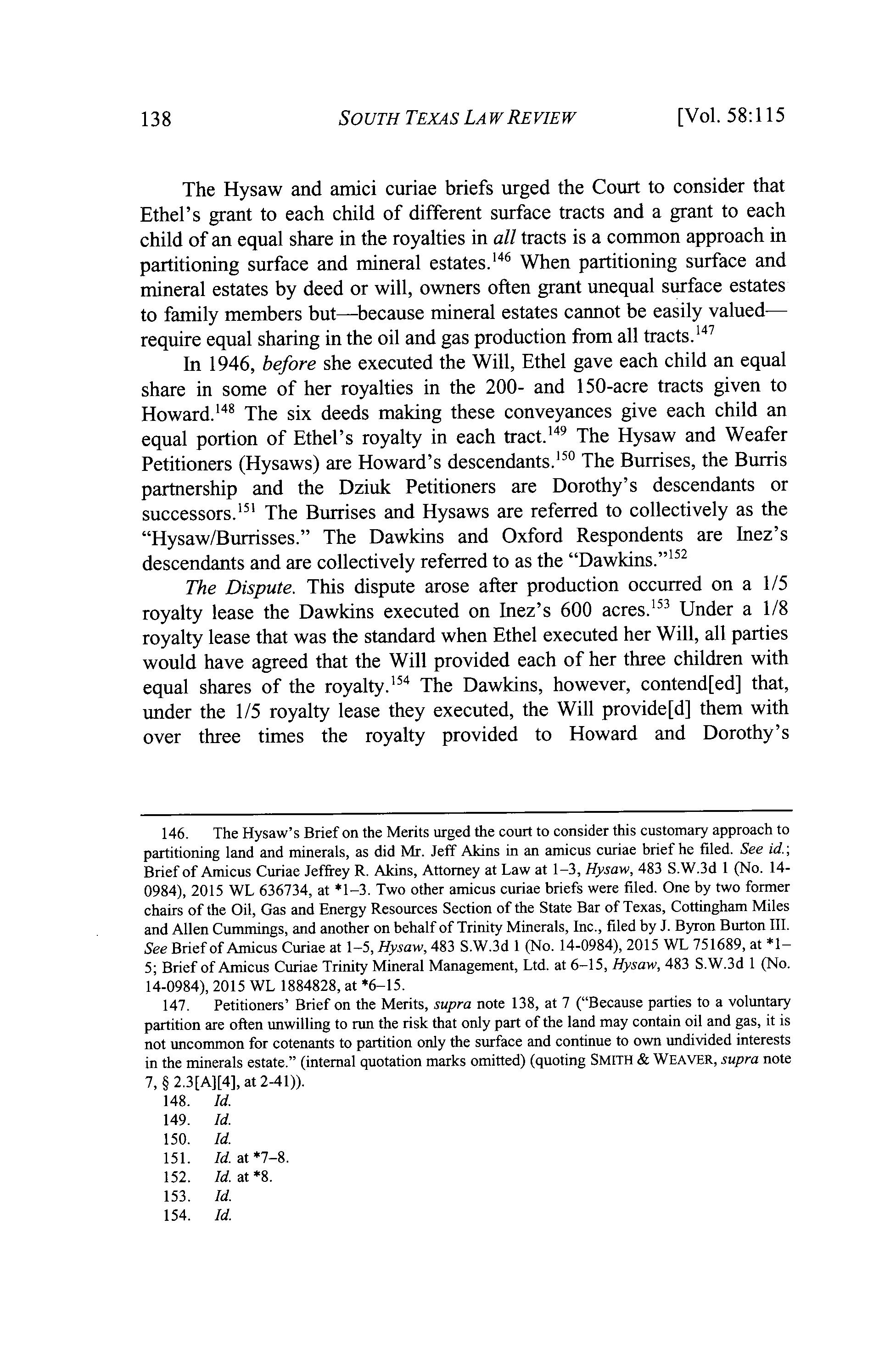 138 SOUTH TEXAS LAW REVIEW [Vol. 58:115

The Hysaw and amici curiae briefs urged the Court to consider that Ethel's grant to each child of different surface tracts and a grant to each child of an equal share in the royalties in all tracts is a common approach in partitioning surface and mineral estates.$^{146}$ When partitioning surface and mineral estates by deed or will, owners often grant unequal surface estates to family members but—because mineral estates cannot be easily valued—require equal sharing in the oil and gas production from all tracts.$^{147}$

In 1946, before she executed the Will, Ethel gave each child an equal share in some of her royalties in the 200- and 150-acre tracts given to Howard.$^{148}$ The six deeds making these conveyances give each child an equal portion of Ethel's royalty in each tract.$^{149}$ The Hysaw and Weafer Petitioners (Hysaws) are Howard's descendants.$^{150}$ The Burrises, the Burris partnership and the Dziuk Petitioners are Dorothy's descendants or successors.$^{151}$ The Burrises and Hysaws are referred to collectively as the "Hysaw/Burrisses." The Dawkins and Oxford Respondents are Inez's descendants and are collectively referred to as the "Dawkins."$^{152}$

The Dispute. This dispute arose after production occurred on a 1/5 royalty lease the Dawkins executed on Inez's 600 acres.$^{153}$ Under a 1/8 royalty lease that was the standard when Ethel executed her Will, all parties would have agreed that the Will provided each of her three children with equal shares of the royalty.$^{154}$ The Dawkins, however, contend[ed] that, under the 1/5 royalty lease they executed, the Will provide[d] them with over three times the royalty provided to Howard and Dorothy's

146. The Hysaw's Brief on the Merits urged the court to consider this customary approach to partitioning land and minerals, as did Mr. Jeff Akins in an amicus curiae brief he filed. See id.; Brief of Amicus Curiae Jeffrey R. Akins, Attorney at Law at 1–3, Hysaw, 483 S.W.3d 1 (No. 14-0984), 2015 WL 636734, at *1–3. Two other amicus curiae briefs were filed. One by two former chairs of the Oil, Gas and Energy Resources Section of the State Bar of Texas, Cottingham Miles and Allen Cummings, and another on behalf of Trinity Minerals, Inc., filed by J. Byron Burton III. See Brief of Amicus Curiae at 1–5, Hysaw, 483 S.W.3d 1 (No. 14-0984), 2015 WL 751689, at *1–5; Brief of Amicus Curiae Trinity Mineral Management, Ltd. at 6–15, Hysaw, 483 S.W.3d 1 (No. 14-0984), 2015 WL 1884828, at *6–15.

147. Petitioners' Brief on the Merits, supra note 138, at 7 ("Because parties to a voluntary partition are often unwilling to run the risk that only part of the land may contain oil and gas, it is not uncommon for cotenants to partition only the surface and continue to own undivided interests in the minerals estate." (internal quotation marks omitted) (quoting SMITH & WEAVER, supra note 7, § 2.3[A][4], at 2-41)).

148. Id.

149. Id.

150. Id.

151. Id. at *7–8.

152. Id. at *8.

153. Id.

154. Id.